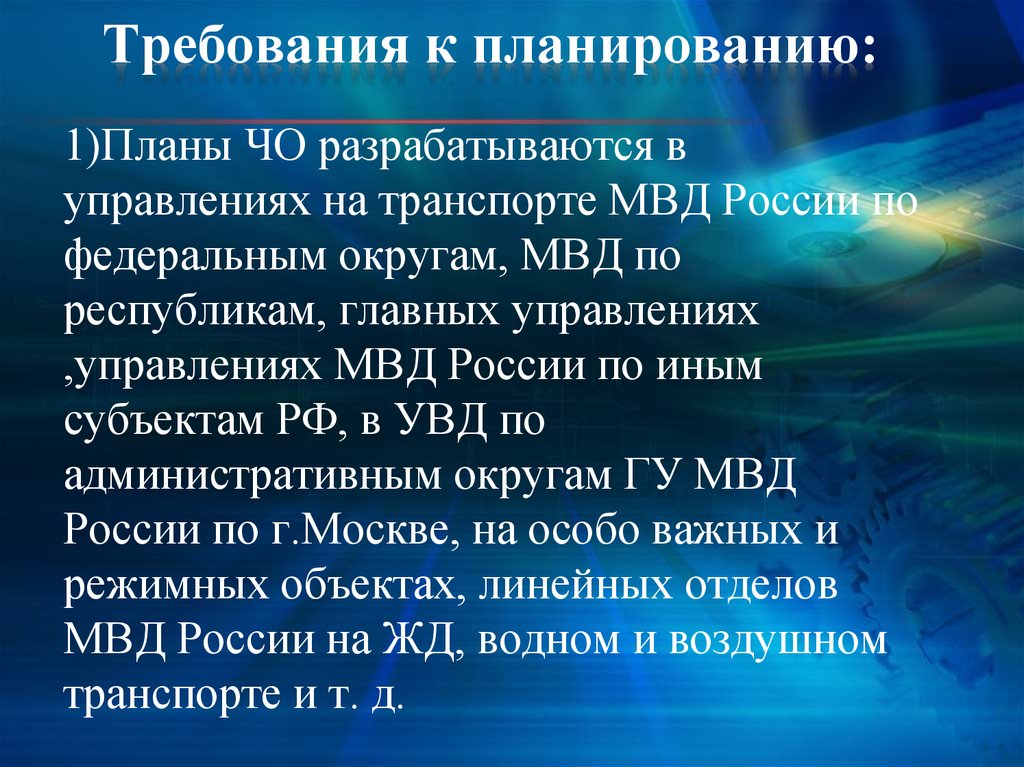 Требования к планированию:

1)Планы ЧО разрабатываются в управлениях на транспорте МВД России по федеральным округам, МВД по республикам, главных управлениях ,управлениях МВД России по иным субъектам РФ, в УВД по административным округам ГУ МВД России по г.Москве, на особо важных и режимных объектах, линейных отделов МВД России на ЖД, водном и воздушном транспорте и т. д.